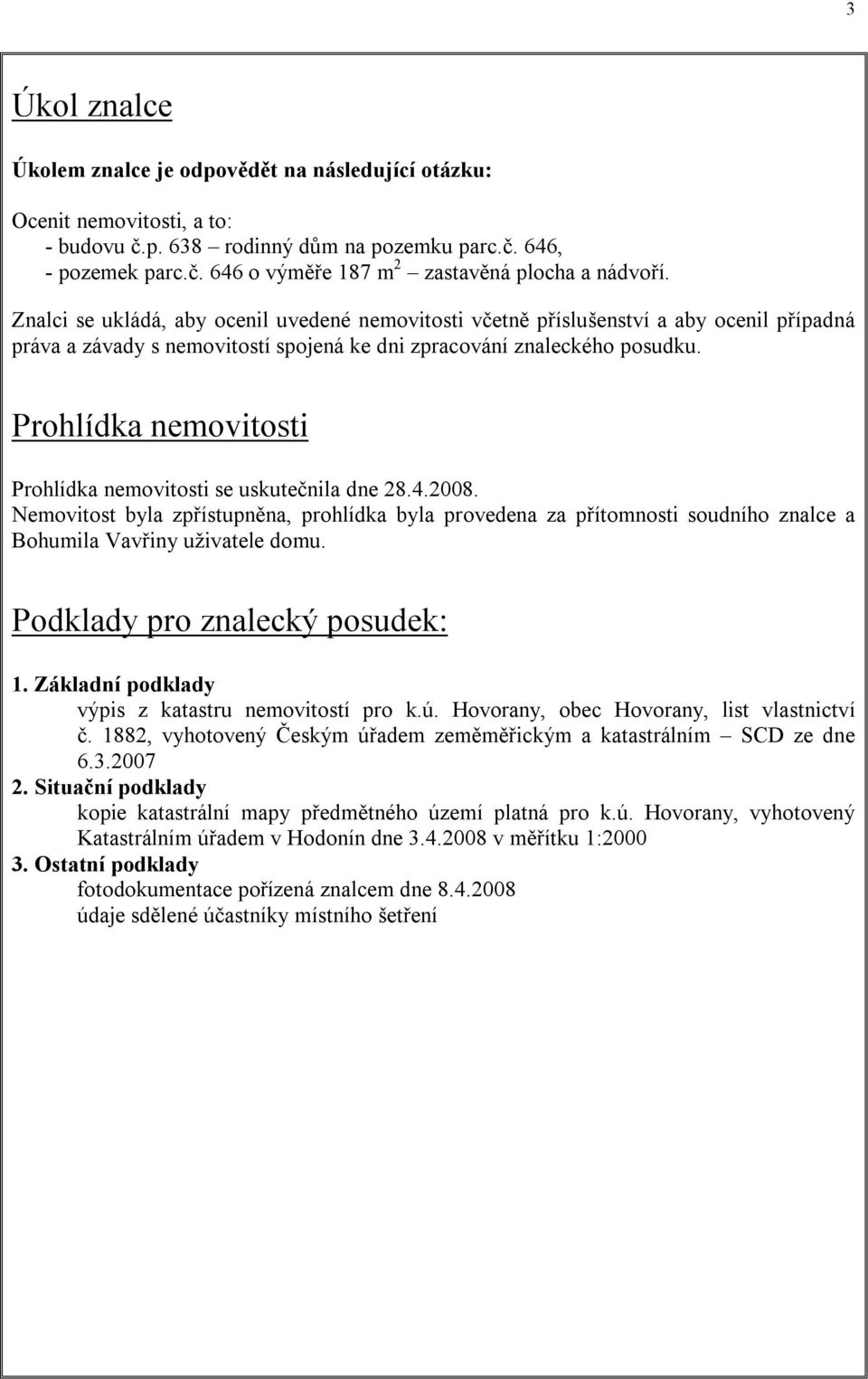 3

Úkol znalce

Úkolem znalce je odpovědět na následující otázku:

Ocenit nemovitosti, a to:
- budovu č.p. 638 – rodinný dům na pozemku parc.č. 646,
- pozemek parc.č. 646 o výměře 187 $m^2$ – zastavěná plocha a nádvoří.

Znalci se ukládá, aby ocenil uvedené nemovitosti včetně příslušenství a aby ocenil případná práva a závady s nemovitostí spojená ke dni zpracování znaleckého posudku.

Prohlídka nemovitosti

Prohlídka nemovitosti se uskutečnila dne 28.4.2008.
Nemovitost byla zpřístupněna, prohlídka byla provedena za přítomnosti soudního znalce a Bohumila Vavřiny uživatele domu.

Podklady pro znalecký posudek:

1. Základní podklady
výpis z katastru nemovitostí pro k.ú. Hovorany, obec Hovorany, list vlastnictví č. 1882, vyhotovený Českým úřadem zeměměřickým a katastrálním – SCD ze dne 6.3.2007
2. Situační podklady
kopie katastrální mapy předmětného území platná pro k.ú. Hovorany, vyhotovený Katastrálním úřadem v Hodonín dne 3.4.2008 v měřítku 1:2000
3. Ostatní podklady
fotodokumentace pořízená znalcem dne 8.4.2008
údaje sdělené účastníky místního šetření